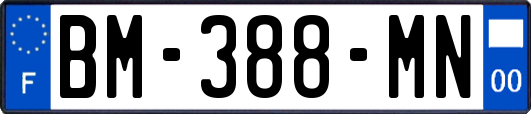 F
BM-388-MN
00